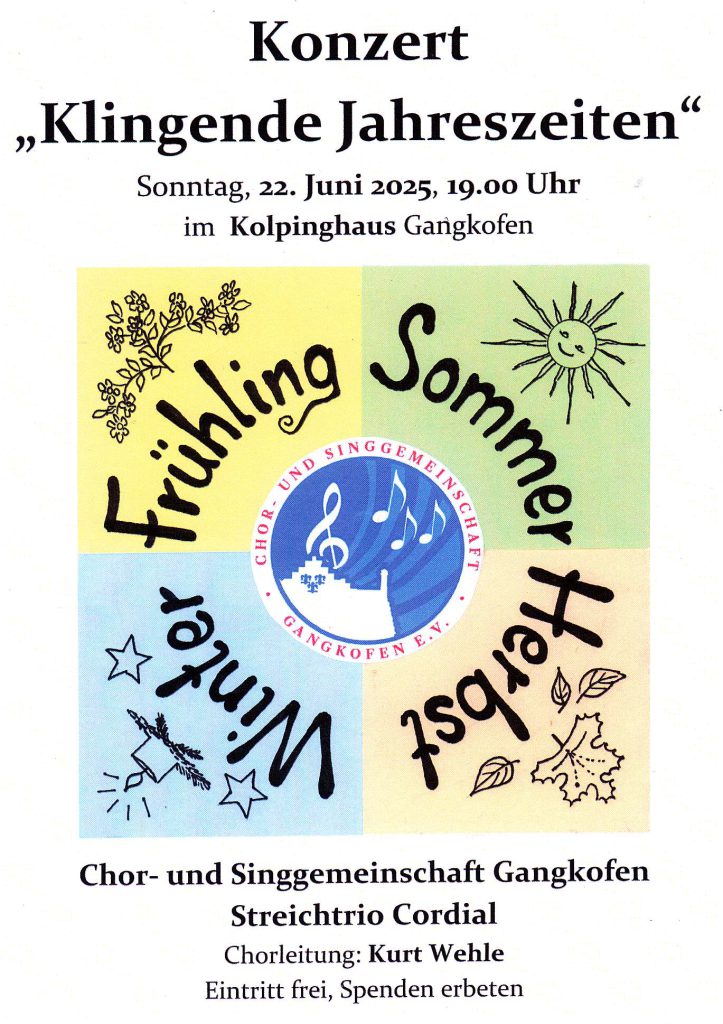 Konzert
„Klingende Jahreszeiten“

Sonntag, 22. Juni 2025, 19.00 Uhr
im Kolpinghaus Gangkofen

Frühling

Sommer

CHOR- UND SINGGEMEINSCHAFT
GANGKOFEN E.V.

Winter

Herbst

Chor- und Singgemeinschaft Gangkofen
Streichtrio Cordial
Chorleitung: Kurt Wehle
Eintritt frei, Spenden erbeten